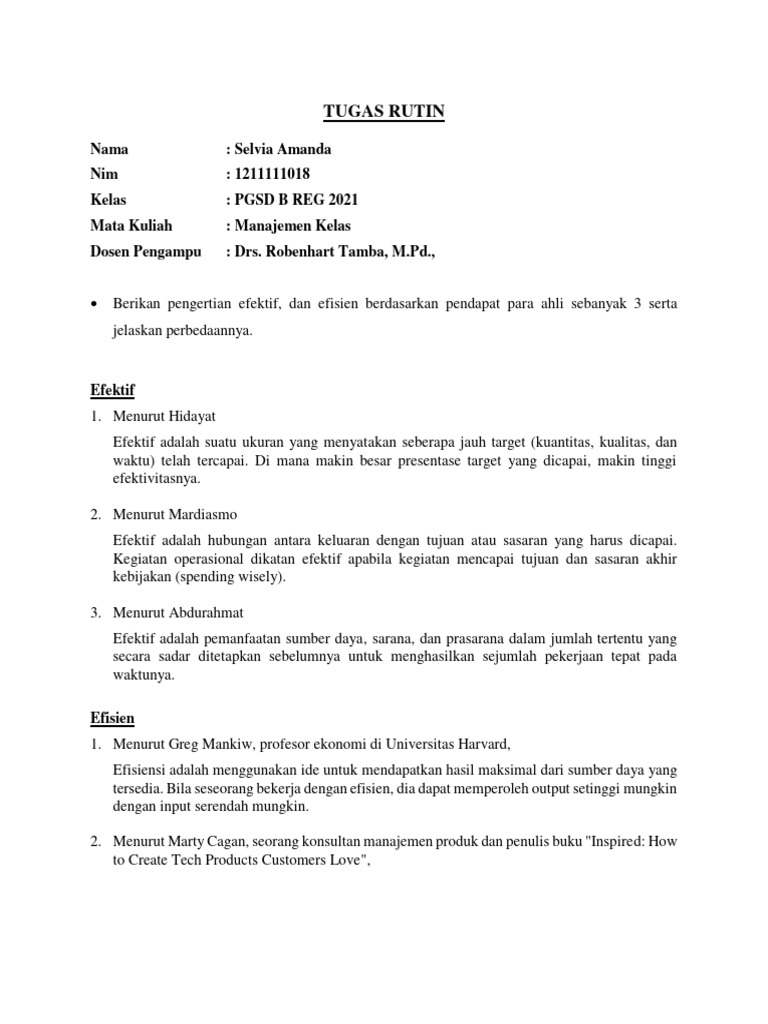 TUGAS RUTIN

Nama : Selvia Amanda
Nim : 1211111018
Kelas : PGSD B REG 2021
Mata Kuliah : Manajemen Kelas
Dosen Pengampu : Drs. Robenhart Tamba, M.Pd.,

• Berikan pengertian efektif, dan efisien berdasarkan pendapat para ahli sebanyak 3 serta jelaskan perbedaannya.

Efektif

1. Menurut Hidayat

Efektif adalah suatu ukuran yang menyatakan seberapa jauh target (kuantitas, kualitas, dan waktu) telah tercapai. Di mana makin besar presentase target yang dicapai, makin tinggi efektivitasnya.

2. Menurut Mardiasmo

Efektif adalah hubungan antara keluaran dengan tujuan atau sasaran yang harus dicapai. Kegiatan operasional dikatan efektif apabila kegiatan mencapai tujuan dan sasaran akhir kebijakan (spending wisely).

3. Menurut Abdurahmat

Efektif adalah pemanfaatan sumber daya, sarana, dan prasarana dalam jumlah tertentu yang secara sadar ditetapkan sebelumnya untuk menghasilkan sejumlah pekerjaan tepat pada waktunya.

Efisien

1. Menurut Greg Mankiw, profesor ekonomi di Universitas Harvard,

Efisiensi adalah menggunakan ide untuk mendapatkan hasil maksimal dari sumber daya yang tersedia. Bila seseorang bekerja dengan efisien, dia dapat memperoleh output setinggi mungkin dengan input serendah mungkin.

2. Menurut Marty Cagan, seorang konsultan manajemen produk dan penulis buku "Inspired: How to Create Tech Products Customers Love",